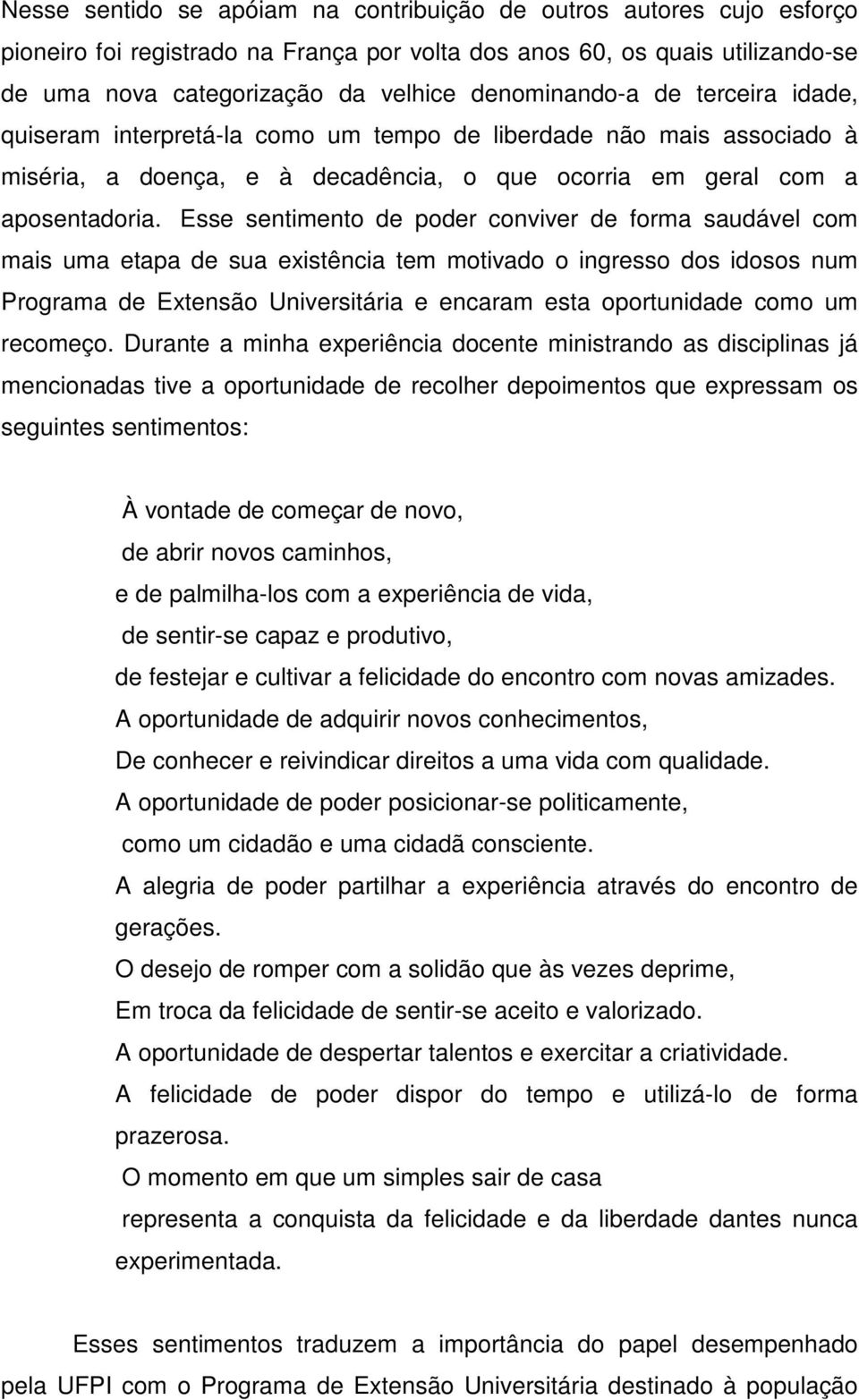 Nesse sentido se apóiam na contribuição de outros autores cujo esforço pioneiro foi registrado na França por volta dos anos 60, os quais utilizando-se de uma nova categorização da velhice denominando-a de terceira idade, quiseram interpretá-la como um tempo de liberdade não mais associado à miséria, a doença, e à decadência, o que ocorria em geral com a aposentadoria. Esse sentimento de poder conviver de forma saudável com mais uma etapa de sua existência tem motivado o ingresso dos idosos num Programa de Extensão Universitária e encaram esta oportunidade como um recomeço. Durante a minha experiência docente ministrando as disciplinas já mencionadas tive a oportunidade de recolher depoimentos que expressam os seguintes sentimentos:

À vontade de começar de novo,
de abrir novos caminhos,
e de palmilha-los com a experiência de vida,
de sentir-se capaz e produtivo,
de festejar e cultivar a felicidade do encontro com novas amizades.
A oportunidade de adquirir novos conhecimentos,
De conhecer e reivindicar direitos a uma vida com qualidade.
A oportunidade de poder posicionar-se politicamente,
como um cidadão e uma cidadã consciente.
A alegria de poder partilhar a experiência através do encontro de gerações.
O desejo de romper com a solidão que às vezes deprime,
Em troca da felicidade de sentir-se aceito e valorizado.
A oportunidade de despertar talentos e exercitar a criatividade.
A felicidade de poder dispor do tempo e utilizá-lo de forma prazerosa.
O momento em que um simples sair de casa
representa a conquista da felicidade e da liberdade dantes nunca experimentada.

Esses sentimentos traduzem a importância do papel desempenhado pela UFPI com o Programa de Extensão Universitária destinado à população